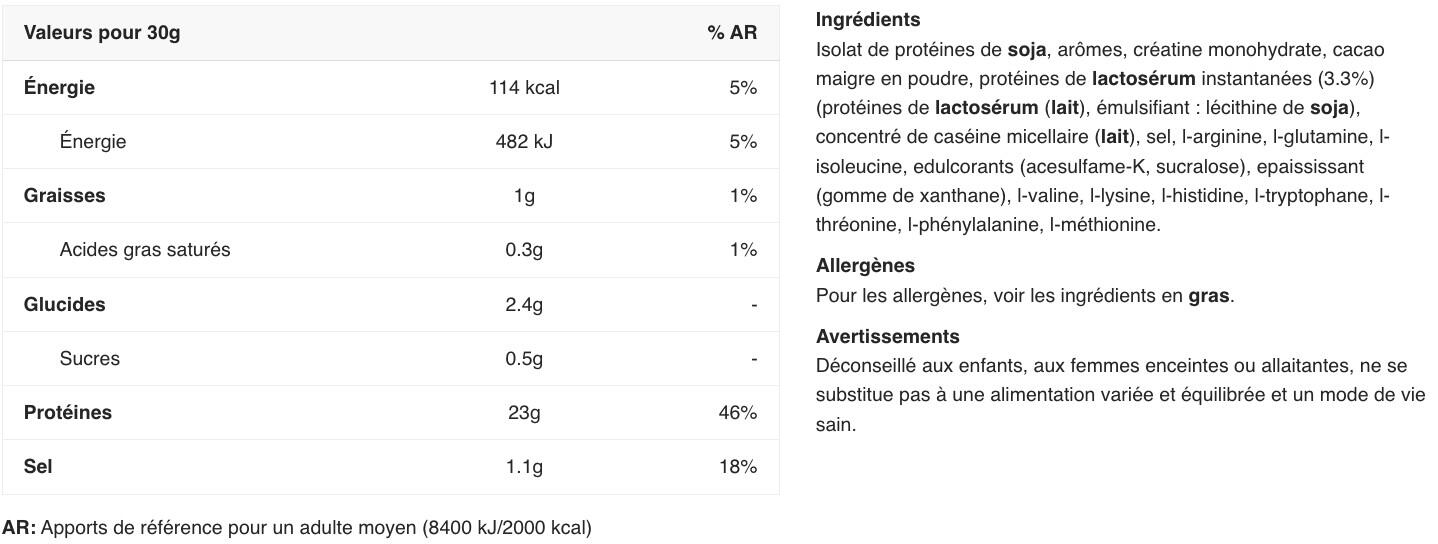 | Valeurs pour 30g | | % AR |
|---|---|---|
| Énergie | 114 kcal | 5% |
| Énergie | 482 kJ | 5% |
| Graisses | 1g | 1% |
| Acides gras saturés | 0.3g | 1% |
| Glucides | 2.4g | - |
| Sucres | 0.5g | - |
| Protéines | 23g | 46% |
| Sel | 1.1g | 18% |

AR: Apports de référence pour un adulte moyen (8400 kJ/2000 kcal)

Ingrédients
Isolat de protéines de soja, arômes, créatine monohydrate, cacao maigre en poudre, protéines de lactosérum instantanées (3.3%) (protéines de lactosérum (lait), émulsifiant : lécithine de soja), concentré de caséine micellaire (lait), sel, l-arginine, l-glutamine, l-isoleucine, edulcorants (acesulfame-K, sucralose), epaississant (gomme de xanthane), l-valine, l-lysine, l-histidine, l-tryptophane, l-thréonine, l-phénylalanine, l-méthionine.

Allergènes
Pour les allergènes, voir les ingrédients en gras.

Avertissements
Déconseillé aux enfants, aux femmes enceintes ou allaitantes, ne se substitue pas à une alimentation variée et équilibrée et un mode de vie sain.